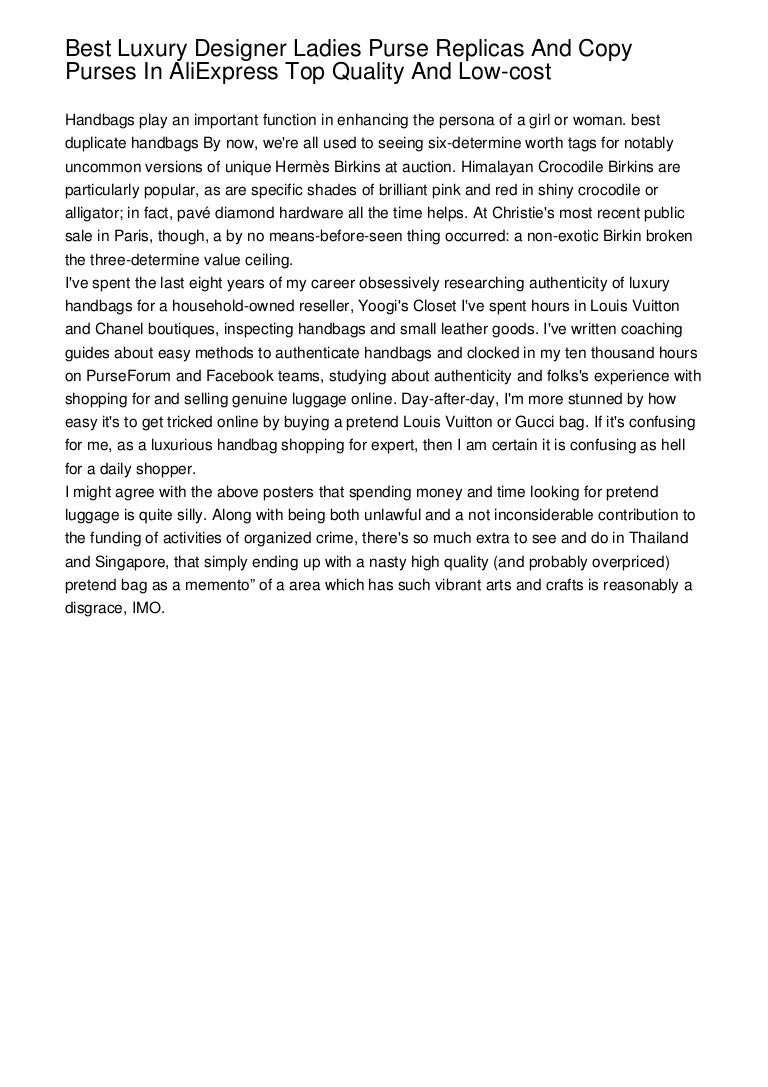 Best Luxury Designer Ladies Purse Replicas And Copy Purses In AliExpress Top Quality And Low-cost

Handbags play an important function in enhancing the persona of a girl or woman. best duplicate handbags By now, we're all used to seeing six-determine worth tags for notably uncommon versions of unique Hermès Birkins at auction. Himalayan Crocodile Birkins are particularly popular, as are specific shades of brilliant pink and red in shiny crocodile or alligator; in fact, pavé diamond hardware all the time helps. At Christie's most recent public sale in Paris, though, a by no means-before-seen thing occurred: a non-exotic Birkin broken the three-determine value ceiling.
I've spent the last eight years of my career obsessively researching authenticity of luxury handbags for a household-owned reseller, Yoogi's Closet I've spent hours in Louis Vuitton and Chanel boutiques, inspecting handbags and small leather goods. I've written coaching guides about easy methods to authenticate handbags and clocked in my ten thousand hours on PurseForum and Facebook teams, studying about authenticity and folks's experience with shopping for and selling genuine luggage online. Day-after-day, I'm more stunned by how easy it's to get tricked online by buying a pretend Louis Vuitton or Gucci bag. If it's confusing for me, as a luxurious handbag shopping for expert, then I am certain it is confusing as hell for a daily shopper.
I might agree with the above posters that spending money and time looking for pretend luggage is quite silly. Along with being both unlawful and a not inconsiderable contribution to the funding of activities of organized crime, there's so much extra to see and do in Thailand and Singapore, that simply ending up with a nasty high quality (and probably overpriced) pretend bag as a memento" of a area which has such vibrant arts and crafts is reasonably a disgrace, IMO.